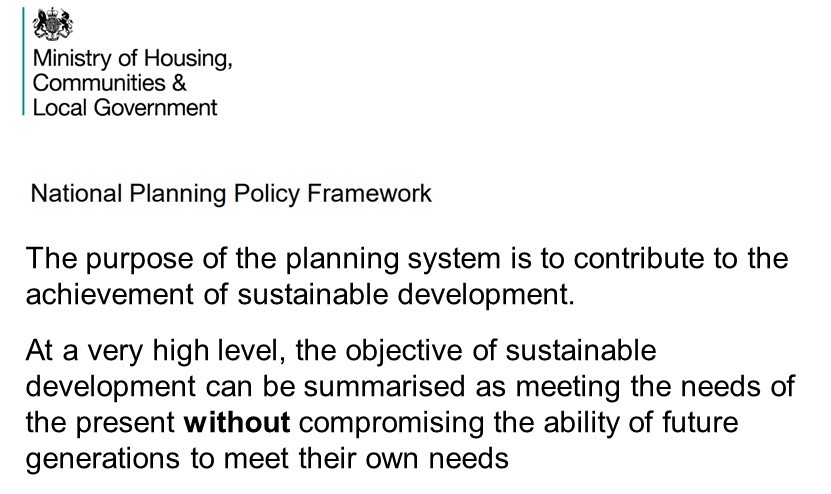 Ministry of Housing,
Communities &
Local Government

National Planning Policy Framework

The purpose of the planning system is to contribute to the achievement of sustainable development.

At a very high level, the objective of sustainable development can be summarised as meeting the needs of the present without compromising the ability of future generations to meet their own needs